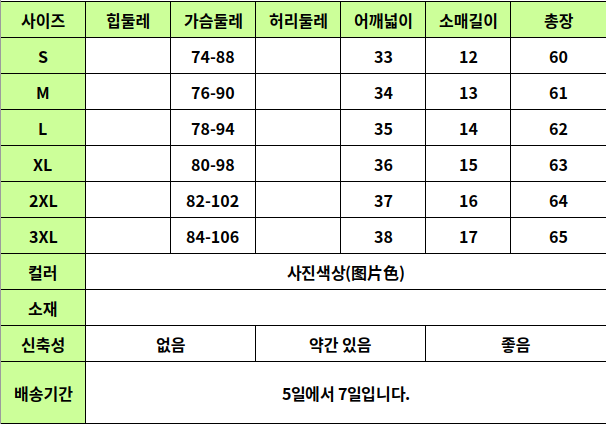 | 사이즈 | 힙둘레 | 가슴둘레 | 허리둘레 | 어깨넓이 | 소매길이 | 총장 |
|---|---|---|---|---|---|---|
| S |  | 74-88 |  | 33 | 12 | 60 |
| M |  | 76-90 |  | 34 | 13 | 61 |
| L |  | 78-94 |  | 35 | 14 | 62 |
| XL |  | 80-98 |  | 36 | 15 | 63 |
| 2XL |  | 82-102 |  | 37 | 16 | 64 |
| 3XL |  | 84-106 |  | 38 | 17 | 65 |
| 컬러 | 사진색상(图片色) |  |  |  |  |  |
| 소재 |  |  |  |  |  |  |
| 신축성 | 없음 |  | 약간 있음 |  | 좋음 |  |
| 배송기간 | 5일에서 7일입니다. |  |  |  |  |  |